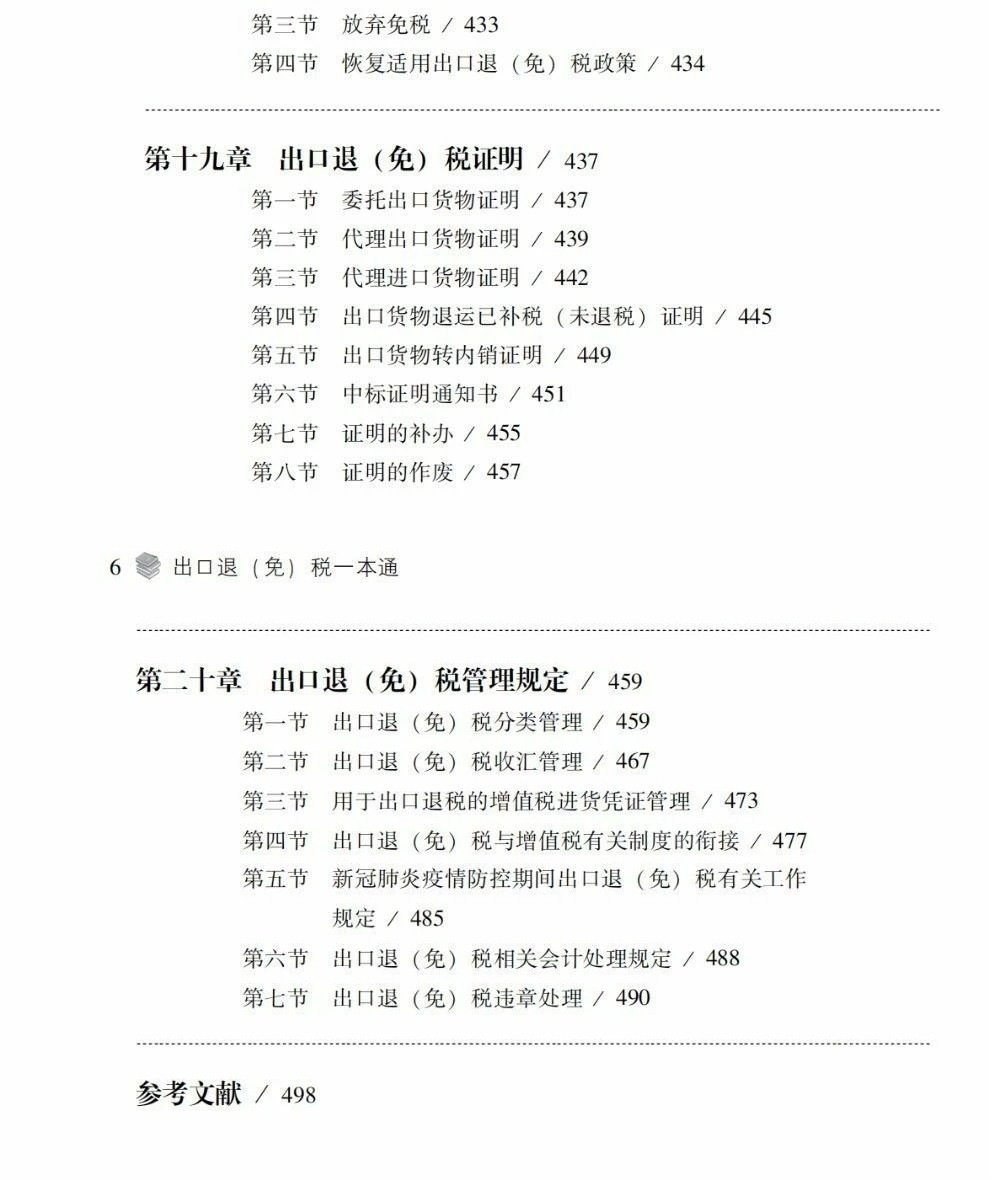 第三节　放弃免税 / 433
第四节　恢复适用出口退（免）税政策 / 434

第十九章　出口退（免）税证明 / 437
第一节　委托出口货物证明 / 437
第二节　代理出口货物证明 / 439
第三节　代理进口货物证明 / 442
第四节　出口货物退运已补税（未退税）证明 / 445
第五节　出口货物转内销证明 / 449
第六节　中标证明通知书 / 451
第七节　证明的补办 / 455
第八节　证明的作废 / 457

6 出口退（免）税一本通

第二十章　出口退（免）税管理规定 / 459
第一节　出口退（免）税分类管理 / 459
第二节　出口退（免）税收汇管理 / 467
第三节　用于出口退税的增值税进货凭证管理 / 473
第四节　出口退（免）税与增值税有关制度的衔接 / 477
第五节　新冠肺炎疫情防控期间出口退（免）税有关工作规定 / 485
第六节　出口退（免）税相关会计处理规定 / 488
第七节　出口退（免）税违章处理 / 490

参考文献 / 498